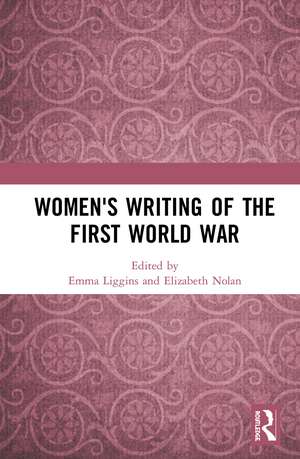 WOMEN'S WRITING OF THE FIRST WORLD WAR

Edited by
Emma Liggins and Elizabeth Nolan

ROUTLEDGE